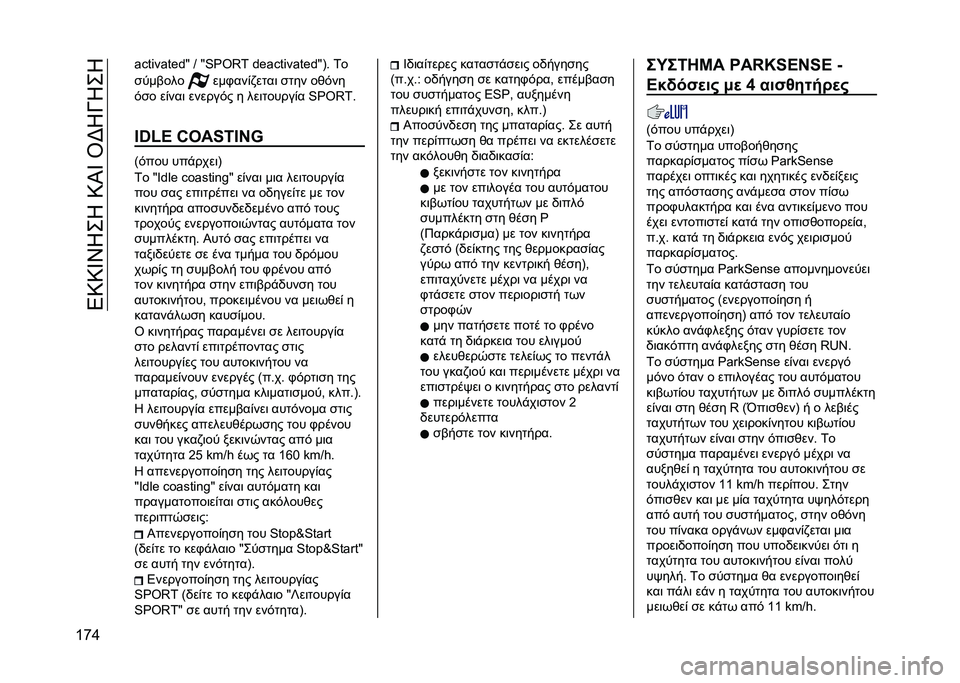 ΕΚΚΙΝΗΣΗ ΚΑΙ ΟΔΗΓΗΣΗ

activated" / "SPORT deactivated"). Το σύμβολο εμφανίζεται στην οθόνη όσο είναι ενεργός η λειτουργία SPORT.

IDLE COASTING

(όπου υπάρχει)
Το "Idle coasting" είναι μια λειτουργία που σας επιτρέπει να οδηγείτε με τον κινητήρα αποσυνδεδεμένο από τους τροχούς ενεργοποιώντας αυτόματα τον συμπλέκτη. Αυτό σας επιτρέπει να ταξιδεύετε σε ένα τμήμα του δρόμου χωρίς τη συμβολή του φρένου από τον κινητήρα στην επιβράδυνση του αυτοκινήτου, προκειμένου να μειωθεί η κατανάλωση καυσίμου.
Ο κινητήρας παραμένει σε λειτουργία στο ρελαντί επιτρέποντας στις λειτουργίες του αυτοκινήτου να παραμείνουν ενεργές (π.χ. φόρτιση της μπαταρίας, σύστημα κλιματισμού, κλπ.).
Η λειτουργία επεμβαίνει αυτόνομα στις συνθήκες απελευθέρωσης του φρένου και του γκαζιού ξεκινώντας από μια ταχύτητα 25 km/h έως τα 160 km/h.
Η απενεργοποίηση της λειτουργίας "Idle coasting" είναι αυτόματη και πραγματοποιείται στις ακόλουθες περιπτώσεις:
Απενεργοποίηση του Stop&Start (δείτε το κεφάλαιο "Σύστημα Stop&Start" σε αυτή την ενότητα).
Ενεργοποίηση της λειτουργίας SPORT (δείτε το κεφάλαιο "Λειτουργία SPORT" σε αυτή την ενότητα).
Ιδιαίτερες καταστάσεις οδήγησης (π.χ.: οδήγηση σε κατηφόρα, επέμβαση του συστήματος ESP, αυξημένη πλευρική επιτάχυνση, κλπ.)
Αποσύνδεση της μπαταρίας. Σε αυτή την περίπτωση θα πρέπει να εκτελέσετε την ακόλουθη διαδικασία:
ξεκινήστε τον κινητήρα
με τον επιλογέα του αυτόματου κιβωτίου ταχυτήτων με διπλό συμπλέκτη στη θέση P (Παρκάρισμα) με τον κινητήρα ζεστό (δείκτης της θερμοκρασίας γύρω από την κεντρική θέση), επιταχύνετε μέχρι να μέχρι να φτάσετε στον περιοριστή των στροφών
μην πατήσετε ποτέ το φρένο κατά τη διάρκεια του ελιγμού
ελευθερώστε τελείως το πεντάλ του γκαζιού και περιμένετε μέχρι να επιστρέψει ο κινητήρας στο ρελαντί
περιμένετε τουλάχιστον 2 δευτερόλεπτα
σβήστε τον κινητήρα.

ΣΥΣΤΗΜΑ PARKSENSE - Εκδόσεις με 4 αισθητήρες

(όπου υπάρχει)
Το σύστημα υποβοήθησης παρκαρίσματος πίσω ParkSense παρέχει οπτικές και ηχητικές ενδείξεις της απόστασης ανάμεσα στον πίσω προφυλακτήρα και ένα αντικείμενο που έχει εντοπιστεί κατά την οπισθοπορεία, π.χ. κατά τη διάρκεια ενός χειρισμού παρκαρίσματος.
Το σύστημα ParkSense απομνημονεύει την τελευταία κατάσταση του συστήματος (ενεργοποίηση ή απενεργοποίηση) από τον τελευταίο κύκλο ανάφλεξης όταν γυρίσετε τον διακόπτη ανάφλεξης στη θέση RUN.
Το σύστημα ParkSense είναι ενεργό μόνο όταν ο επιλογέας του αυτόματου κιβωτίου ταχυτήτων με διπλό συμπλέκτη είναι στη θέση R (Όπισθεν) ή ο λεβιές ταχυτήτων του χειροκίνητου κιβωτίου ταχυτήτων είναι στην όπισθεν. Το σύστημα παραμένει ενεργό μέχρι να αυξηθεί η ταχύτητα του αυτοκινήτου σε τουλάχιστον 11 km/h περίπου. Στην όπισθεν και με μία ταχύτητα υψηλότερη από αυτή του συστήματος, στην οθόνη του πίνακα οργάνων εμφανίζεται μια προειδοποίηση που υποδεικνύει ότι η ταχύτητα του αυτοκινήτου είναι πολύ υψηλή. Το σύστημα θα ενεργοποιηθεί και πάλι εάν η ταχύτητα του αυτοκινήτου μειωθεί σε κάτω από 11 km/h.

174

carmanualsonline.info